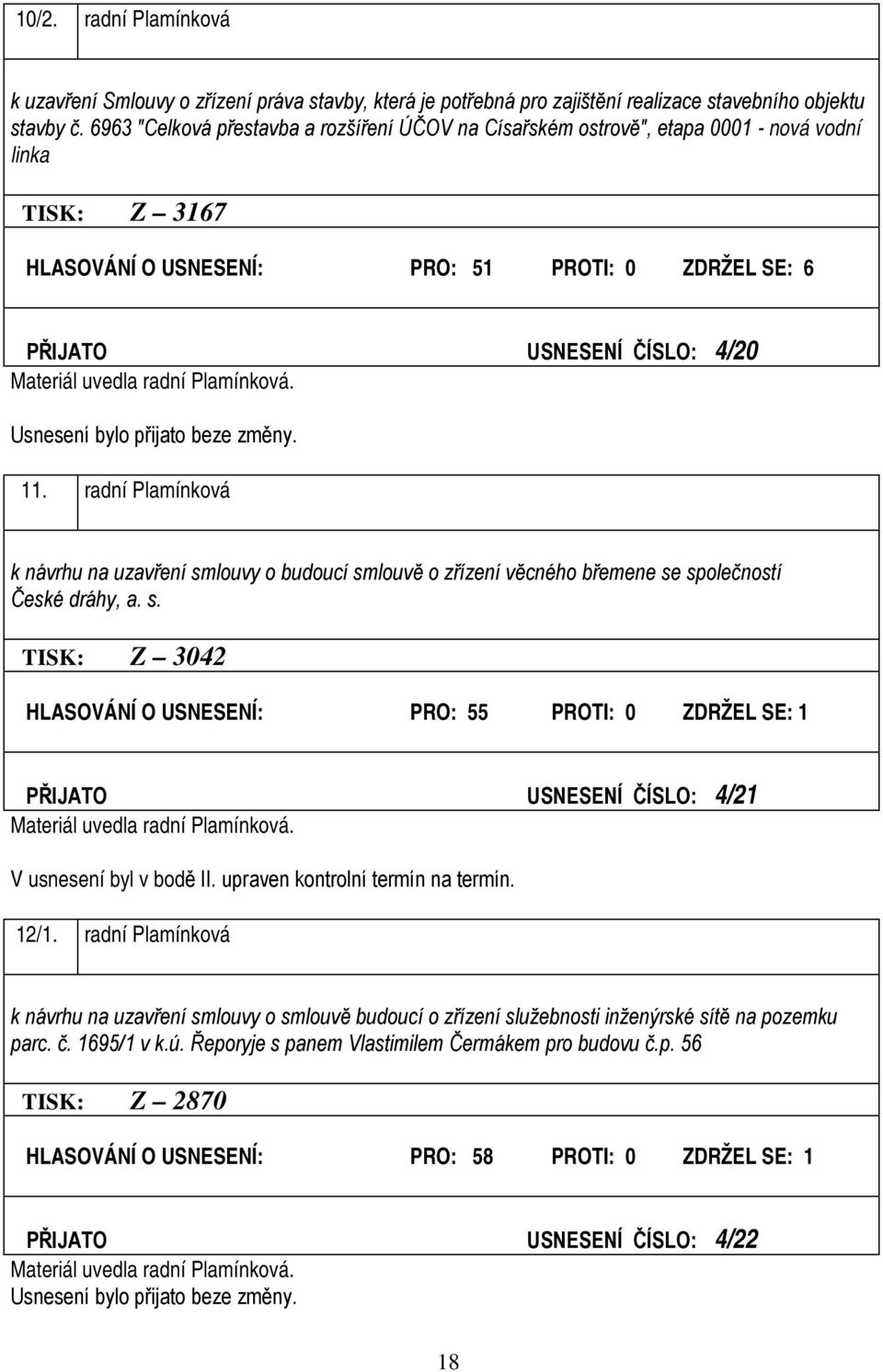 10/2. radní Plamínková

k uzavření Smlouvy o zřízení práva stavby, která je potřebná pro zajištění realizace stavebního objektu stavby č. 6963 "Celková přestavba a rozšíření ÚČOV na Císařském ostrově", etapa 0001 - nová vodní linka

TISK: Z – 3167

HLASOVÁNÍ O USNESENÍ: PRO: 51 PROTI: 0 ZDRŽEL SE: 6

PŘIJATO USNESENÍ ČÍSLO: 4/20
Materiál uvedla radní Plamínková.
Usnesení bylo přijato beze změny.

11. radní Plamínková

k návrhu na uzavření smlouvy o budoucí smlouvě o zřízení věcného břemene se společností České dráhy, a. s.

TISK: Z – 3042

HLASOVÁNÍ O USNESENÍ: PRO: 55 PROTI: 0 ZDRŽEL SE: 1

PŘIJATO USNESENÍ ČÍSLO: 4/21
Materiál uvedla radní Plamínková.
V usnesení byl v bodě II. upraven kontrolní termín na termín.

12/1. radní Plamínková

k návrhu na uzavření smlouvy o smlouvě budoucí o zřízení služebnosti inženýrské sítě na pozemku parc. č. 1695/1 v k.ú. Řeporyje s panem Vlastimilem Čermákem pro budovu č.p. 56

TISK: Z – 2870

HLASOVÁNÍ O USNESENÍ: PRO: 58 PROTI: 0 ZDRŽEL SE: 1

PŘIJATO USNESENÍ ČÍSLO: 4/22
Materiál uvedla radní Plamínková.
Usnesení bylo přijato beze změny.

18